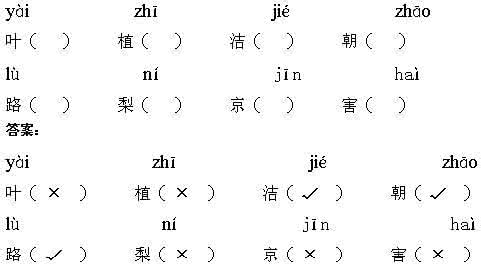 yài　　zhī　　jié　　zhāo

叶（　）　植（　）　洁（　）　朝（　）

lù　　ní　　jīn　　haì

路（　）　梨（　）　京（　）　害（　）

答案：

yài　　zhī　　jié　　zhāo

叶（ × ）　植（ × ）　洁（ ✓ ）　朝（ ✓ ）

lù　　ní　　jīn　　haì

路（ ✓ ）　梨（ × ）　京（ × ）　害（ × ）